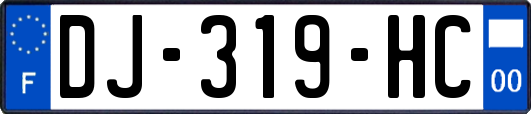 F

DJ-319-HC

00